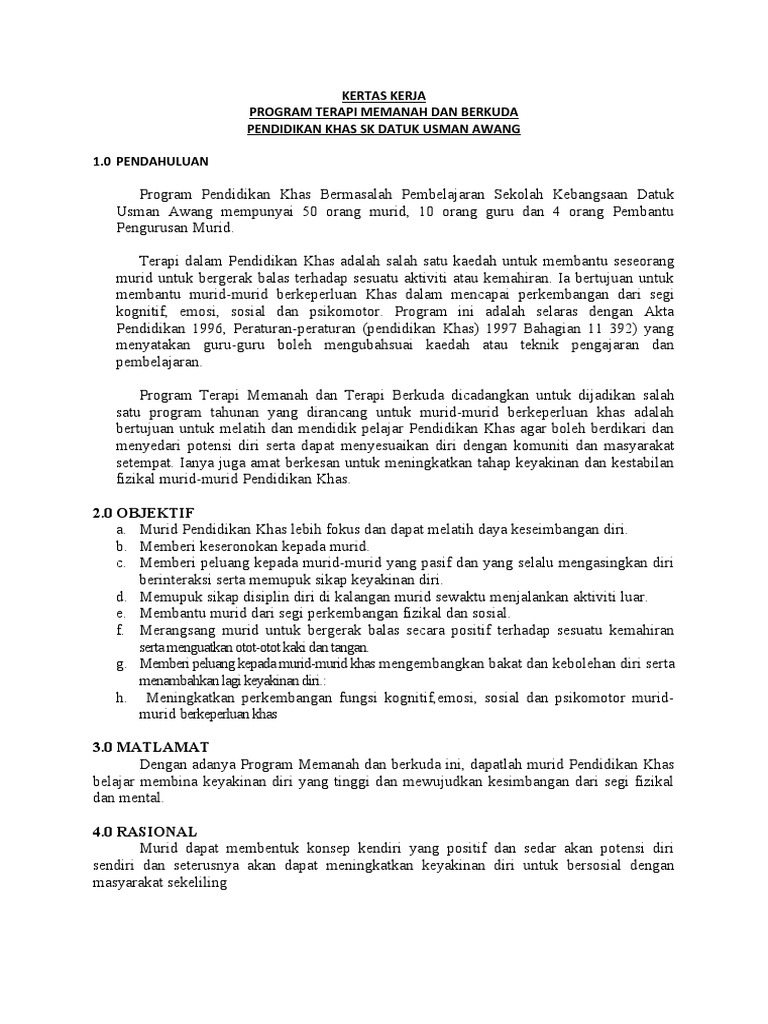 KERTAS KERJA
PROGRAM TERAPI MEMANAH DAN BERKUDA
PENDIDIKAN KHAS SK DATUK USMAN AWANG

1.0 PENDAHULUAN

Program Pendidikan Khas Bermasalah Pembelajaran Sekolah Kebangsaan Datuk Usman Awang mempunyai 50 orang murid, 10 orang guru dan 4 orang Pembantu Pengurusan Murid.

Terapi dalam Pendidikan Khas adalah salah satu kaedah untuk membantu seseorang murid untuk bergerak balas terhadap sesuatu aktiviti atau kemahiran. Ia bertujuan untuk membantu murid-murid berkeperluan Khas dalam mencapai perkembangan dari segi kognitif, emosi, sosial dan psikomotor. Program ini adalah selaras dengan Akta Pendidikan 1996, Peraturan-peraturan (pendidikan Khas) 1997 Bahagian 11 392) yang menyatakan guru-guru boleh mengubahsuai kaedah atau teknik pengajaran dan pembelajaran.

Program Terapi Memanah dan Terapi Berkuda dicadangkan untuk dijadikan salah satu program tahunan yang dirancang untuk murid-murid berkeperluan khas adalah bertujuan untuk melatih dan mendidik pelajar Pendidikan Khas agar boleh berdikari dan menyedari potensi diri serta dapat menyesuaikan diri dengan komuniti dan masyarakat setempat. Ianya juga amat berkesan untuk meningkatkan tahap keyakinan dan kestabilan fizikal murid-murid Pendidikan Khas.

2.0 OBJEKTIF
a. Murid Pendidikan Khas lebih fokus dan dapat melatih daya keseimbangan diri.
b. Memberi keseronokan kepada murid.
c. Memberi peluang kepada murid-murid yang pasif dan yang selalu mengasingkan diri berinteraksi serta memupuk sikap keyakinan diri.
d. Memupuk sikap disiplin diri di kalangan murid sewaktu menjalankan aktiviti luar.
e. Membantu murid dari segi perkembangan fizikal dan sosial.
f. Merangsang murid untuk bergerak balas secara positif terhadap sesuatu kemahiran serta menguatkan otot-otot kaki dan tangan.
g. Memberi peluang kepada murid-murid khas mengembangkan bakat dan kebolehan diri serta menambahkan lagi keyakinan diri.:
h. Meningkatkan perkembangan fungsi kognitif,emosi, sosial dan psikomotor murid-murid berkeperluan khas

3.0 MATLAMAT
Dengan adanya Program Memanah dan berkuda ini, dapatlah murid Pendidikan Khas belajar membina keyakinan diri yang tinggi dan mewujudkan kesimbangan dari segi fizikal dan mental.

4.0 RASIONAL
Murid dapat membentuk konsep kendiri yang positif dan sedar akan potensi diri sendiri dan seterusnya akan dapat meningkatkan keyakinan diri untuk bersosial dengan masyarakat sekeliling